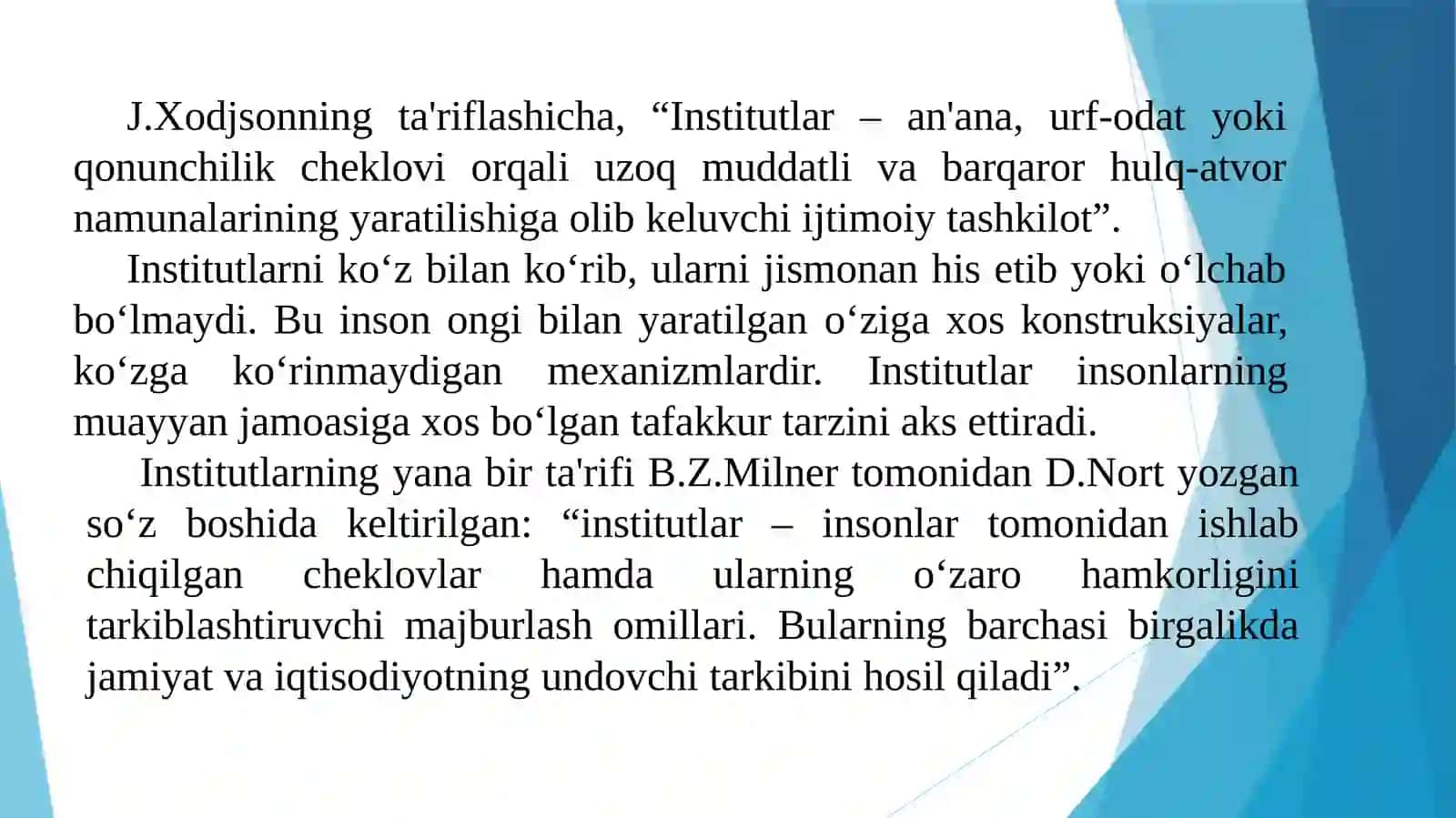 J.Xodjsonning ta'riflashicha, “Institutlar – an'ana, urf-odat yoki qonunchilik cheklovi orqali uzoq muddatli va barqaror hulq-atvor namunalarining yaratilishiga olib keluvchi ijtimoiy tashkilot”.

Institutlarni ko‘z bilan ko‘rib, ularni jismonan his etib yoki o‘lchab bo‘lmaydi. Bu inson ongi bilan yaratilgan o‘ziga xos konstruksiyalar, ko‘zga ko‘rinmaydigan mexanizmlardir. Institutlar insonlarning muayyan jamoasiga xos bo‘lgan tafakkur tarzini aks ettiradi.

Institutlarning yana bir ta'rifi B.Z.Milner tomonidan D.Nort yozgan so‘z boshida keltirilgan: “institutlar – insonlar tomonidan ishlab chiqilgan cheklovlar hamda ularning o‘zaro hamkorligini tarkiblashtiruvchi majburlash omillari. Bularning barchasi birgalikda jamiyat va iqtisodiyotning undovchi tarkibini hosil qiladi”.